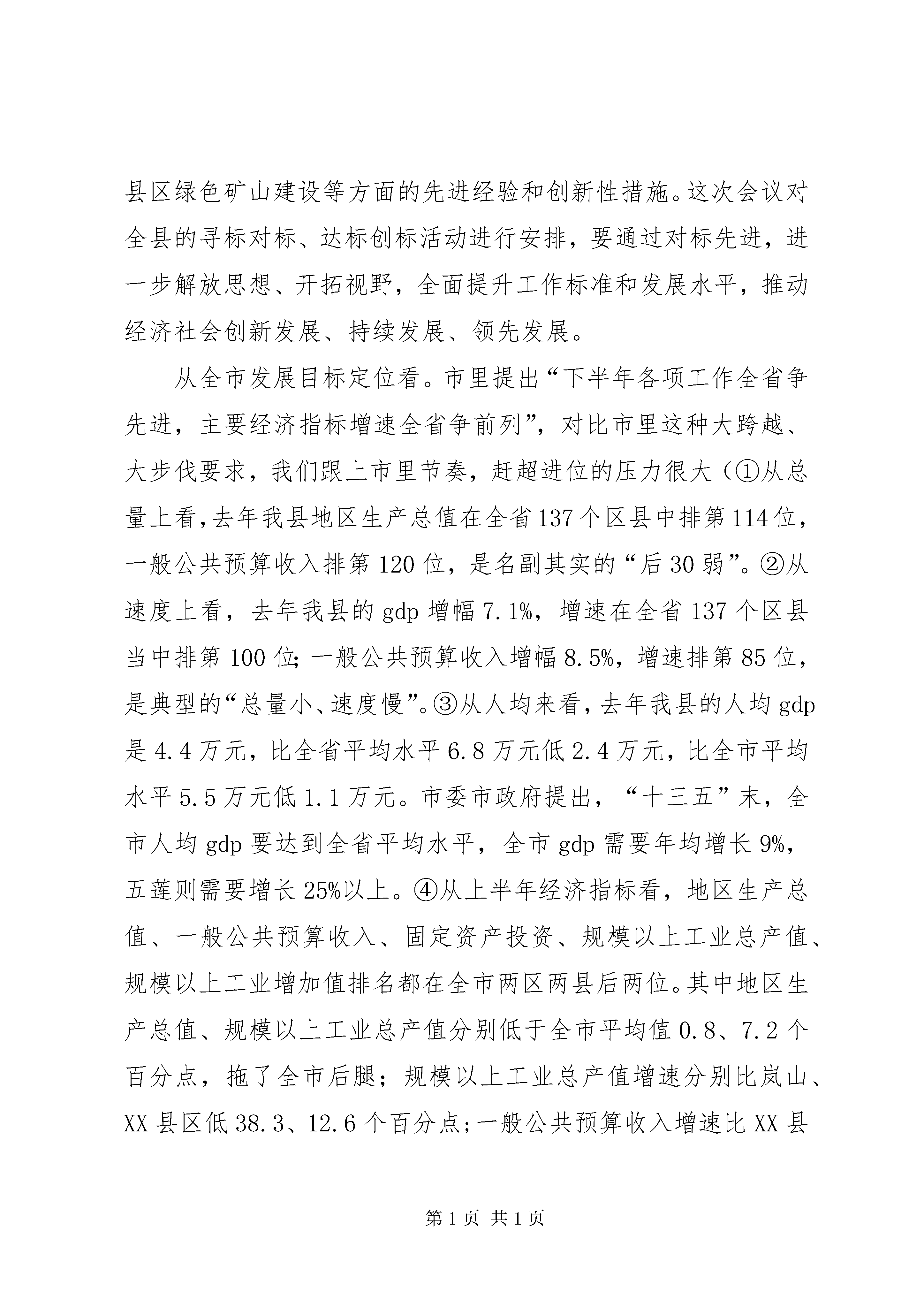 县区绿色矿山建设等方面的先进经验和创新性措施。这次会议对全县的寻标对标、达标创标活动进行安排，要通过对标先进，进一步解放思想、开拓视野，全面提升工作标准和发展水平，推动经济社会创新发展、持续发展、领先发展。

从全市发展目标定位看。市里提出“下半年各项工作全省争先进，主要经济指标增速全省争前列”，对比市里这种大跨越、大步伐要求，我们跟上市里节奏，赶超进位的压力很大（①从总量上看，去年我县地区生产总值在全省137个区县中排第114位，一般公共预算收入排第120位，是名副其实的“后30弱”。②从速度上看，去年我县的gdp增幅7.1%，增速在全省137个区县当中排第100位；一般公共预算收入增幅8.5%，增速排第85位，是典型的“总量小、速度慢”。③从人均来看，去年我县的人均gdp是4.4万元，比全省平均水平6.8万元低2.4万元，比全市平均水平5.5万元低1.1万元。市委市政府提出，“十三五”末，全市人均gdp要达到全省平均水平，全市gdp需要年均增长9%，五莲则需要增长25%以上。④从上半年经济指标看，地区生产总值、一般公共预算收入、固定资产投资、规模以上工业总产值、规模以上工业增加值排名都在全市两区两县后两位。其中地区生产总值、规模以上工业总产值分别低于全市平均值0.8、7.2个百分点，拖了全市后腿；规模以上工业总产值增速分别比岚山、XX县区低38.3、12.6个百分点；一般公共预算收入增速比XX县

第1页 共1页